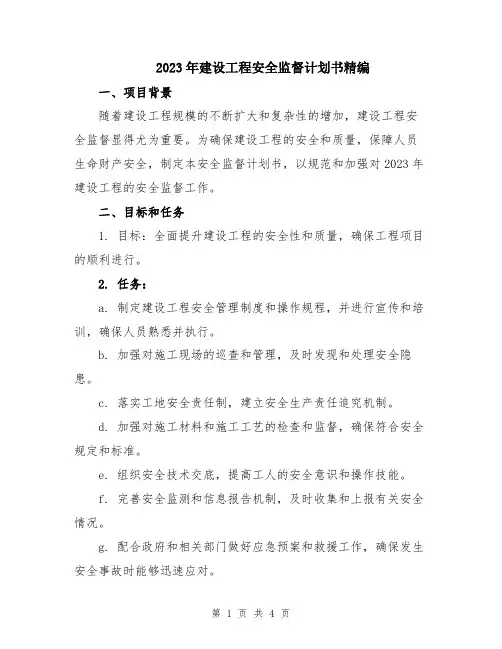 2023年建设工程安全监督计划书精编

一、项目背景

随着建设工程规模的不断扩大和复杂性的增加，建设工程安全监督显得尤为重要。为确保建设工程的安全和质量，保障人员生命财产安全，制定本安全监督计划书，以规范和加强对2023年建设工程的安全监督工作。

二、目标和任务

1. 目标：全面提升建设工程的安全性和质量，确保工程项目的顺利进行。

2. 任务：

a. 制定建设工程安全管理制度和操作规程，并进行宣传和培训，确保人员熟悉并执行。

b. 加强对施工现场的巡查和管理，及时发现和处理安全隐患。

c. 落实工地安全责任制，建立安全生产责任追究机制。

d. 加强对施工材料和施工工艺的检查和监督，确保符合安全规定和标准。

e. 组织安全技术交底，提高工人的安全意识和操作技能。

f. 完善安全监测和信息报告机制，及时收集和上报有关安全情况。

g. 配合政府和相关部门做好应急预案和救援工作，确保发生安全事故时能够迅速应对。

第 1 页 共 4 页